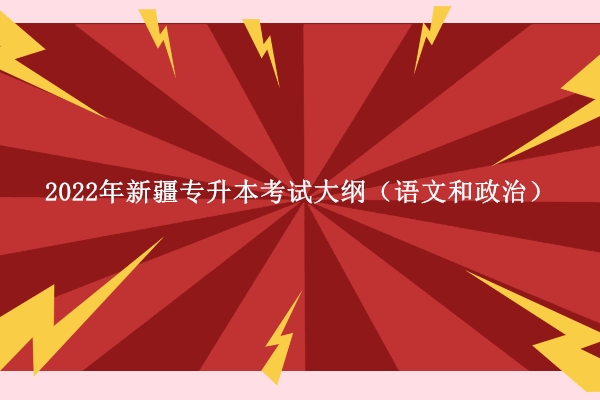 2022年新疆专升本考试大纲（语文和政治）